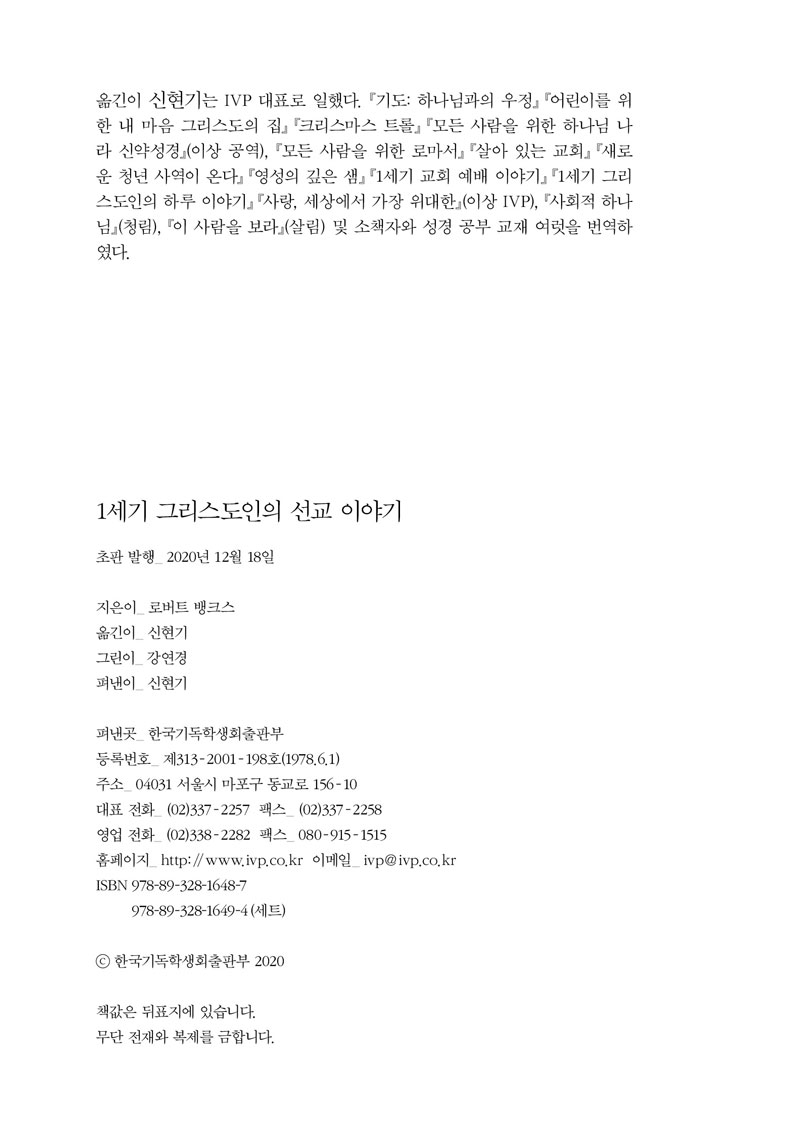 옮긴이 신현기는 IVP 대표로 일했다. 『기도: 하나님과의 우정』『어린이를 위한 내 마음 그리스도의 집』『크리스마스 트롤』『모든 사람을 위한 하나님 나라 신약성경』(이상 공역), 『모든 사람을 위한 로마서』『살아 있는 교회』『새로운 청년 사역이 온다』『영성의 깊은 샘』『1세기 교회 예배 이야기』『1세기 그리스도인의 하루 이야기』『사랑, 세상에서 가장 위대한』(이상 IVP), 『사회적 하나님』(청림), 『이 사람을 보라』(살림) 및 소책자와 성경 공부 교재 여럿을 번역하였다.

1세기 그리스도인의 선교 이야기

초판 발행_ 2020년 12월 18일

지은이_ 로버트 뱅크스
옮긴이_ 신현기
그린이_ 강연경
펴낸이_ 신현기

펴낸곳_ 한국기독학생회출판부
등록번호_ 제313-2001-198호(1978.6.1)
주소_ 04031 서울시 마포구 동교로 156-10
대표 전화_ (02)337-2257 팩스_ (02)337-2258
영업 전화_ (02)338-2282 팩스_ 080-915-1515
홈페이지_ http://www.ivp.co.kr 이메일_ ivp@ivp.co.kr
ISBN 978-89-328-1648-7
978-89-328-1649-4 (세트)

ⓒ 한국기독학생회출판부 2020

책값은 뒤표지에 있습니다.
무단 전재와 복제를 금합니다.